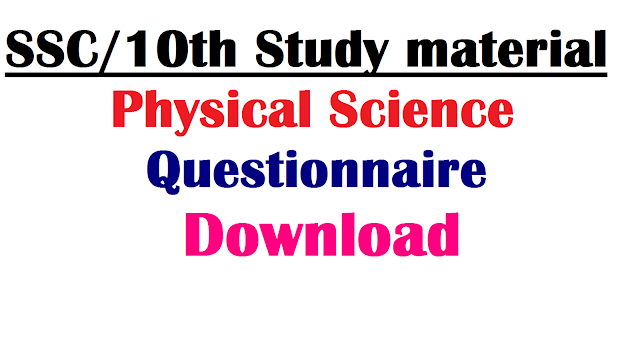 SSC/10th Study material

Physical Science

Questionnaire

Download